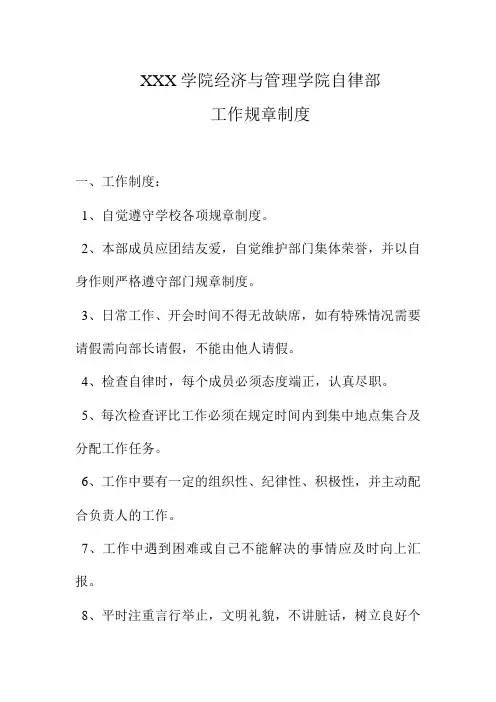 XXX 学院经济与管理学院自律部
工作规章制度

一、工作制度：

1、自觉遵守学校各项规章制度。

2、本部成员应团结友爱，自觉维护部门集体荣誉，并以自身作则严格遵守部门规章制度。

3、日常工作、开会时间不得无故缺席，如有特殊情况需要请假需向部长请假，不能由他人请假。

4、检查自律时，每个成员必须态度端正，认真尽职。

5、每次检查评比工作必须在规定时间内到集中地点集合及分配工作任务。

6、工作中要有一定的组织性、纪律性、积极性，并主动配合负责人的工作。

7、工作中遇到困难或自己不能解决的事情应及时向上汇报。

8、平时注重言行举止，文明礼貌，不讲脏话，树立良好个